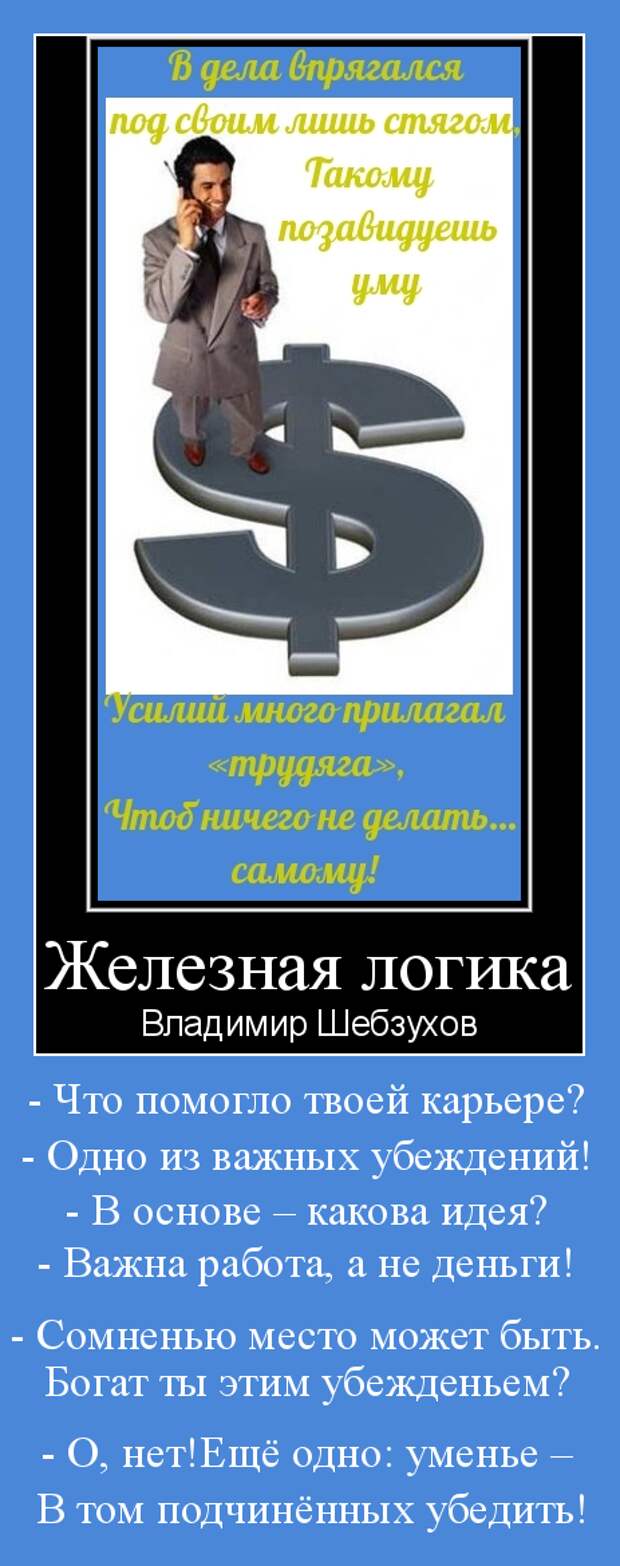 В дела впрягался
под своим лишь стягом,
Такому
позавидуешь
уму

Усилий много прилагал
«трудяга»,
Чтоб ничего не делать...
самому!

Железная логика
Владимир Шебзухов

- Что помогло твоей карьере?
- Одно из важных убеждений!
- В основе – какова идея?
- Важна работа, а не деньги!

- Сомненью место может быть.
Богат ты этим убежденьем?

- О, нет!Ещё одно: уменье –
В том подчинённых убедить!